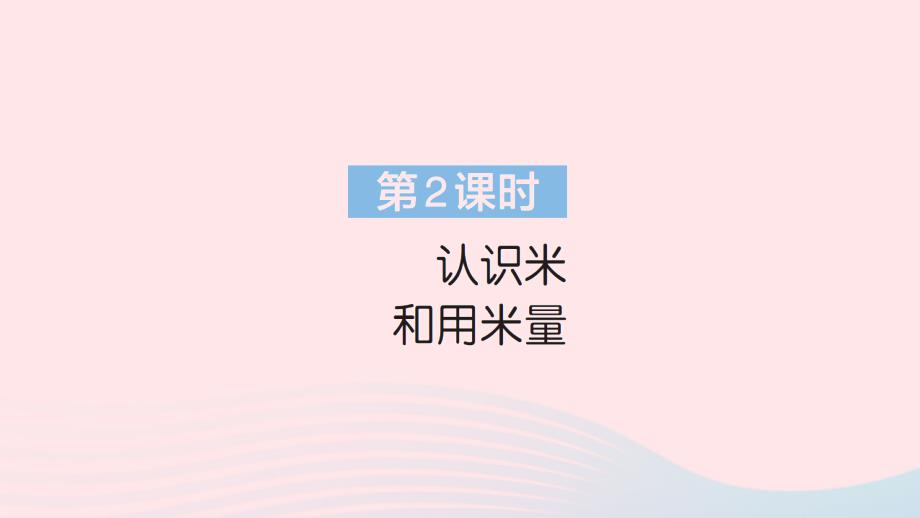 第2课时

认识米
和用米量